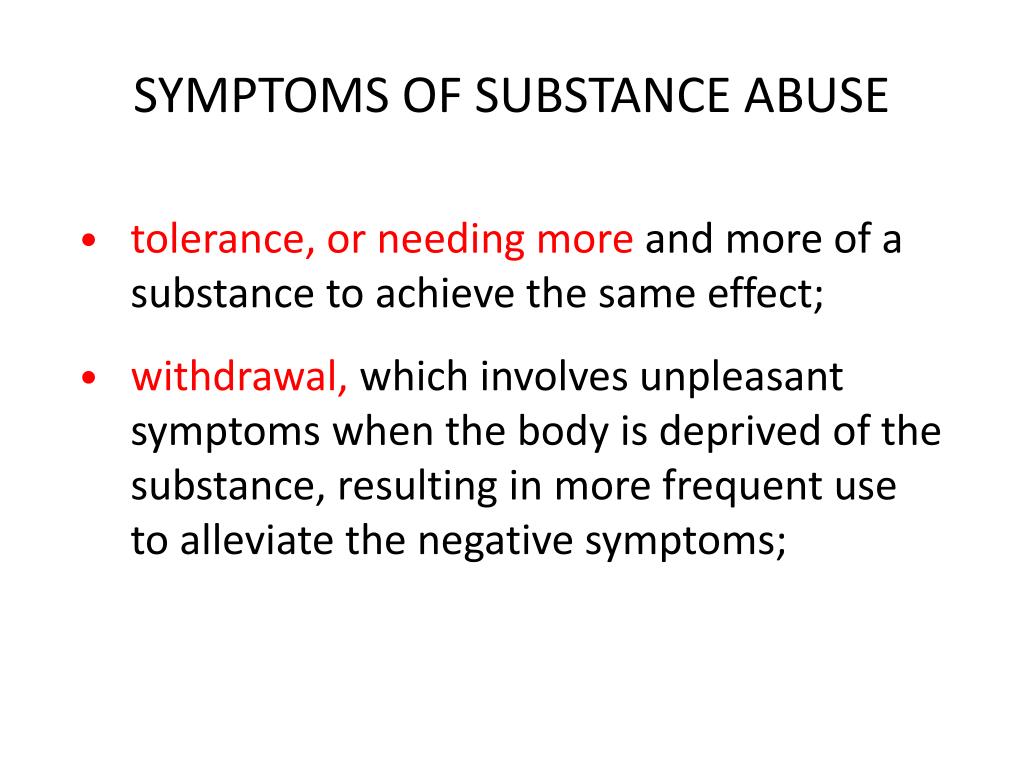 SYMPTOMS OF SUBSTANCE ABUSE

• tolerance, or needing more and more of a substance to achieve the same effect;

• withdrawal, which involves unpleasant symptoms when the body is deprived of the substance, resulting in more frequent use to alleviate the negative symptoms;